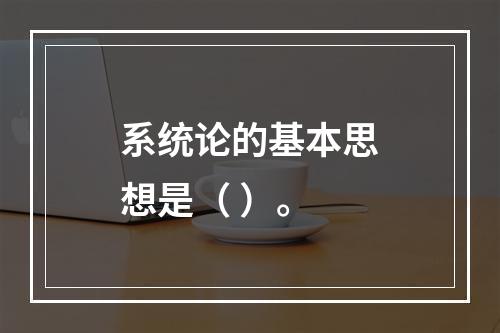 系统论的基本思想是（ ）。